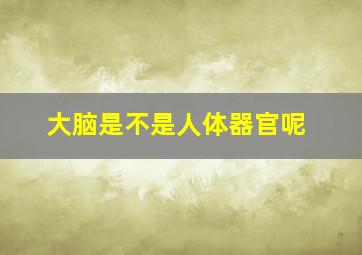 大脑是不是人体器官呢